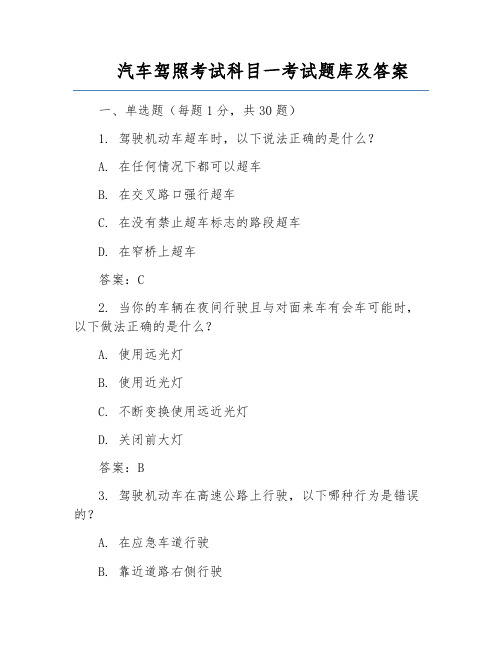 汽车驾照考试科目一考试题库及答案

一、单选题（每题1分，共30题）

1. 驾驶机动车超车时，以下说法正确的是什么？

A. 在任何情况下都可以超车

B. 在交叉路口强行超车

C. 在没有禁止超车标志的路段超车

D. 在窄桥上超车

答案：C

2. 当你的车辆在夜间行驶且与对面来车有会车可能时，以下做法正确的是什么？

A. 使用远光灯

B. 使用近光灯

C. 不断变换使用远近光灯

D. 关闭前大灯

答案：B

3. 驾驶机动车在高速公路上行驶，以下哪种行为是错误的？

A. 在应急车道行驶

B. 靠近道路右侧行驶